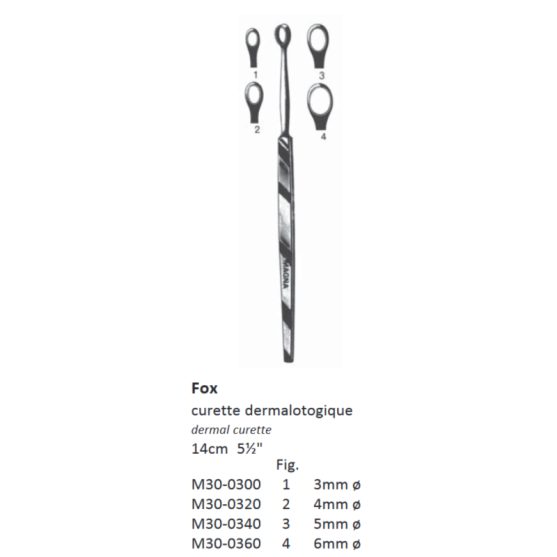 1
3
2
4
MAGNA

Fox

curette dermalotogique

dermal curette

14cm 5½"

Fig.

M30-0300 1 3mm ø
M30-0320 2 4mm ø
M30-0340 3 5mm ø
M30-0360 4 6mm ø